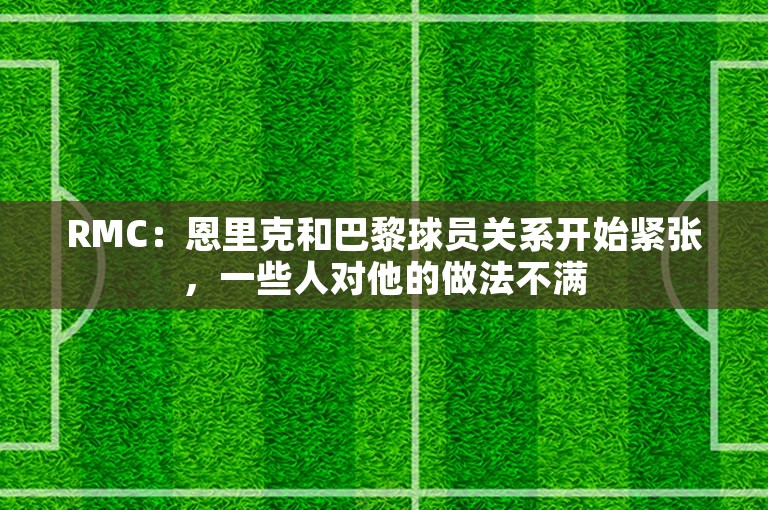 RMC：恩里克和巴黎球员关系开始紧张，一些人对他的做法不满